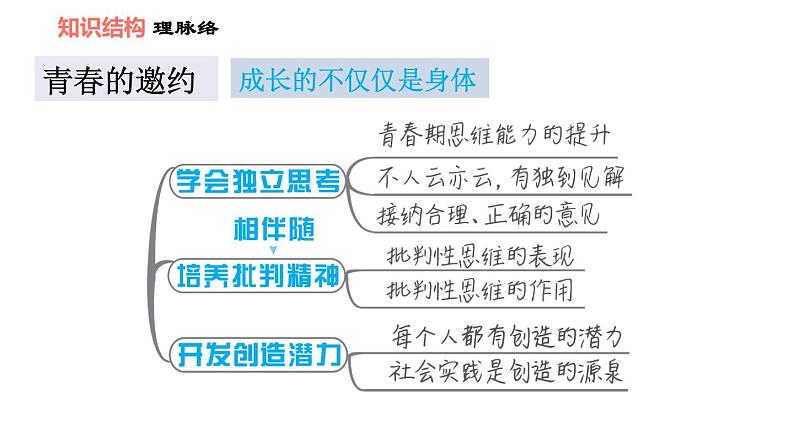 知识结构 理脉络

青春的邀约

成长的不仅仅是身体

学会独立思考

青春期思维能力的提升

不人云亦云，有独到见解

接纳合理、正确的意见

相伴随

培养批判精神

批判性思维的表现

批判性思维的作用

开发创造潜力

每个人都有创造的潜力

社会实践是创造的源泉